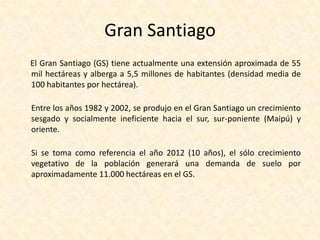 Gran Santiago

El Gran Santiago (GS) tiene actualmente una extensión aproximada de 55 mil hectáreas y alberga a 5,5 millones de habitantes (densidad media de 100 habitantes por hectárea).

Entre los años 1982 y 2002, se produjo en el Gran Santiago un crecimiento sesgado y socialmente ineficiente hacia el sur, sur-poniente (Maipú) y oriente.

Si se toma como referencia el año 2012 (10 años), el sólo crecimiento vegetativo de la población generará una demanda de suelo por aproximadamente 11.000 hectáreas en el GS.